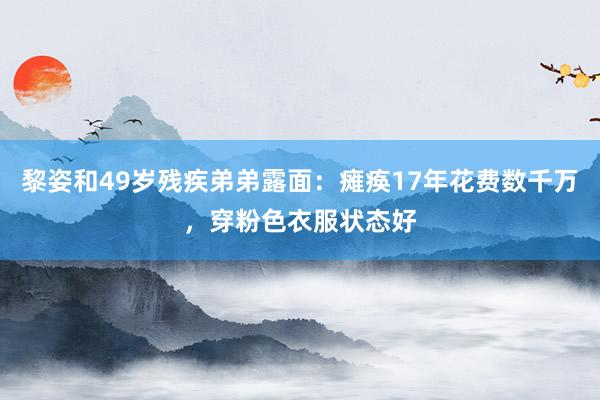 黎姿和49岁残疾弟弟露面：瘫痪17年花费数千万，穿粉色衣服状态好